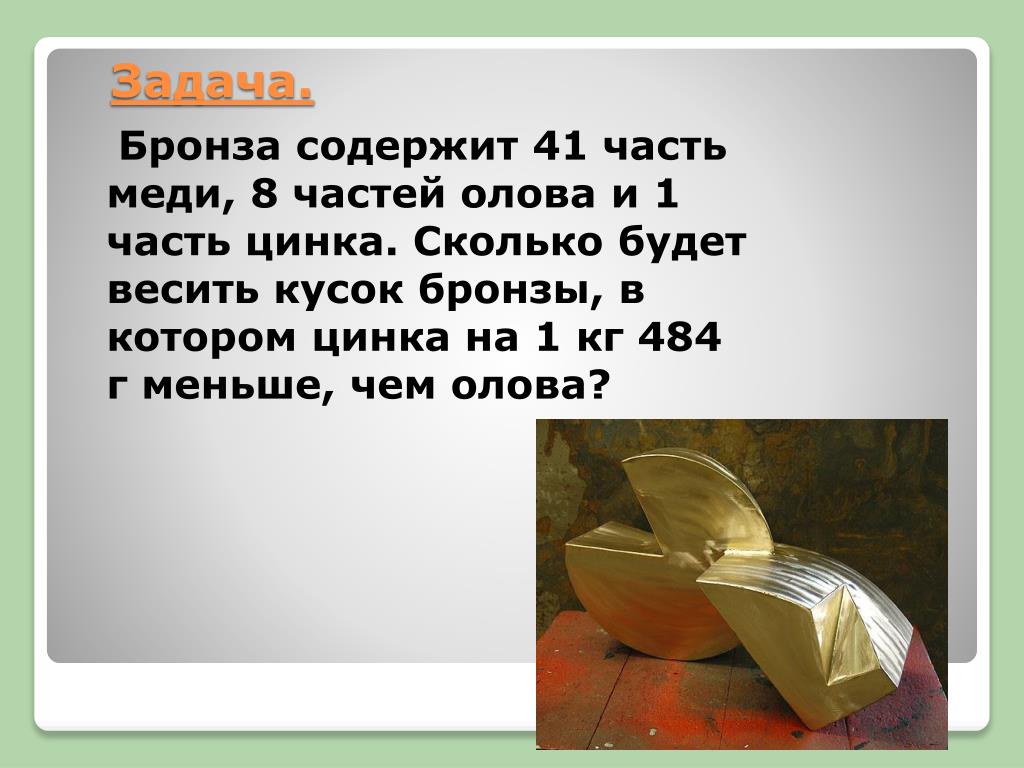 Задача.

Бронза содержит 41 часть меди, 8 частей олова и 1 часть цинка. Сколько будет весить кусок бронзы, в котором цинка на 1 кг 484 г меньше, чем олова?